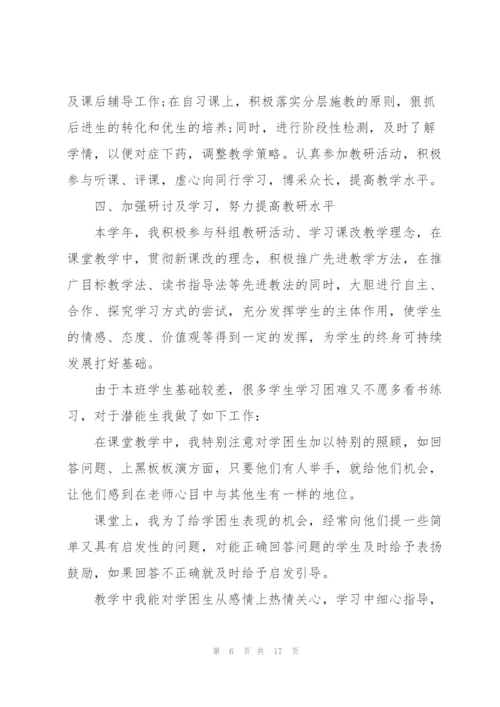 及课后辅导工作;在自习课上，积极落实分层施教的原则，狠抓后进生的转化和优生的培养;同时，进行阶段性检测，及时了解学情，以便对症下药，调整教学策略。认真参加教研活动，积极参与听课、评课，虚心向同行学习，博采众长，提高教学水平。

四、加强研讨及学习，努力提高教研水平

本学年，我积极参与科组教研活动、学习课改教学理念，在课堂教学中，贯彻新课改的理念，积极推广先进教学方法，在推广目标教学法、读书指导法等先进教法的同时，大胆进行自主、合作、探究学习方式的尝试，充分发挥学生的主体作用，使学生的情感、态度、价值观等得到一定的发挥，为学生的终身可持续发展打好基础。

由于本班学生基础较差，很多学生学习困难又不愿多看书练习，对于潜能生我做了如下工作:

在课堂教学中，我特别注意对学困生加以特别的照顾，如回答问题、上黑板板演方面，只要他们有人举手，就给他们机会，让他们感到在老师心目中与其他生有一样的地位。

课堂上，我为了给学困生表现的机会，经常向他们提一些简单又具有启发性的问题，对能正确回答问题的学生及时给予表扬鼓励，如果回答不正确就及时给予启发引导。

教学中我能对学困生从感情上热情关心，学习中细心指导，

第 6 页 共 17 页